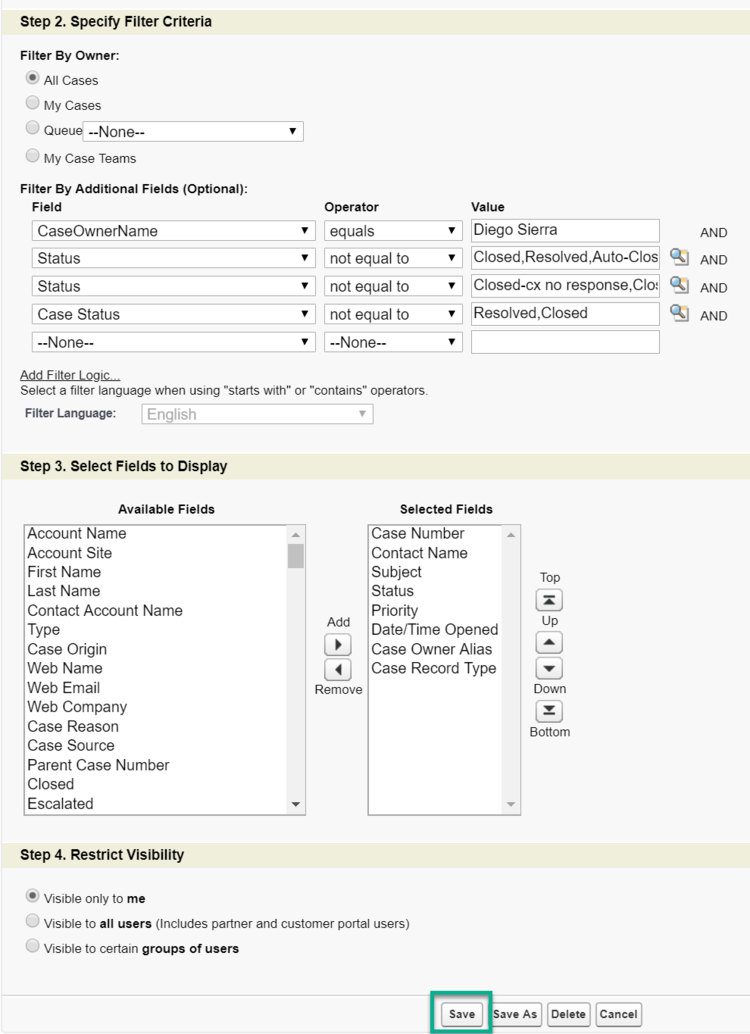 Step 2. Specify Filter Criteria

Filter By Owner:

All Cases

My Cases

Queue --None--

My Case Teams

Filter By Additional Fields (Optional):

| Field | Operator | Value | |
|---|---|---|---|
| CaseOwnerName | equals | Diego Sierra | AND |
| Status | not equal to | Closed,Resolved,Auto-Clos | AND |
| Status | not equal to | Closed-cx no response,Clos | AND |
| Case Status | not equal to | Resolved,Closed | AND |
| --None-- | --None-- | | |

Add Filter Logic...

Select a filter language when using "starts with" or "contains" operators.

Filter Language: English

Step 3. Select Fields to Display

Available Fields

Account Name
Account Site
First Name
Last Name
Contact Account Name
Type
Case Origin
Web Name
Web Email
Web Company
Case Reason
Case Source
Parent Case Number
Closed
Escalated

Add

Remove

Selected Fields

Case Number
Contact Name
Subject
Status
Priority
Date/Time Opened
Case Owner Alias
Case Record Type

Top

Up

Down

Bottom

Step 4. Restrict Visibility

Visible only to me

Visible to all users (Includes partner and customer portal users)

Visible to certain groups of users

Save Save As Delete Cancel